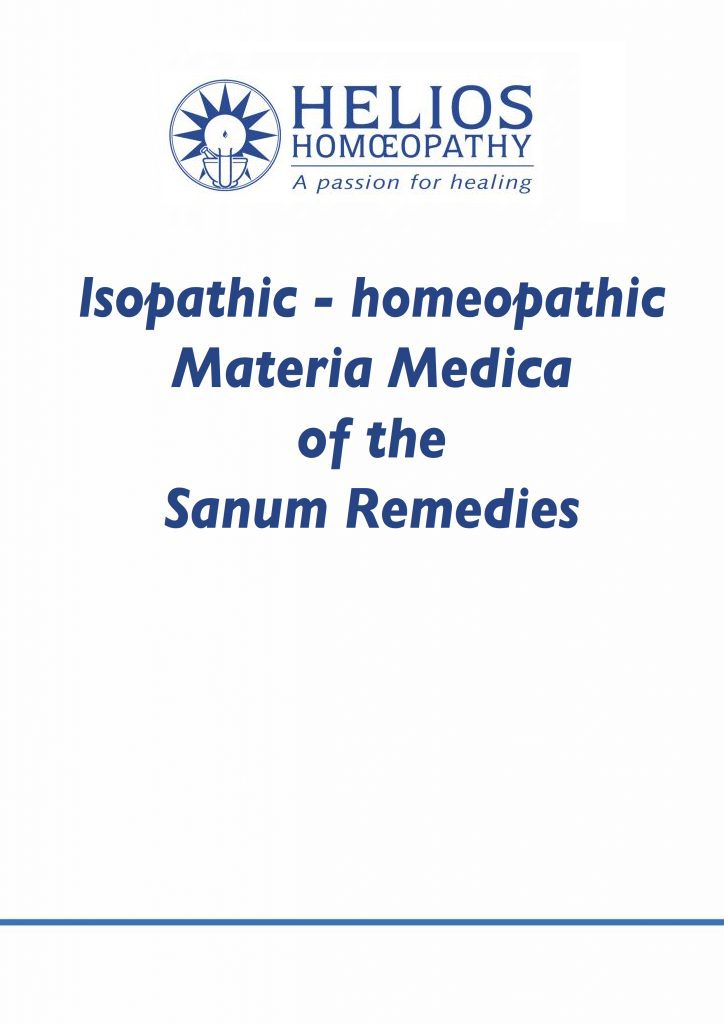 HELIOS
HOMŒOPATHY
A passion for healing

Isopathic - homeopathic
Materia Medica
of the
Sanum Remedies